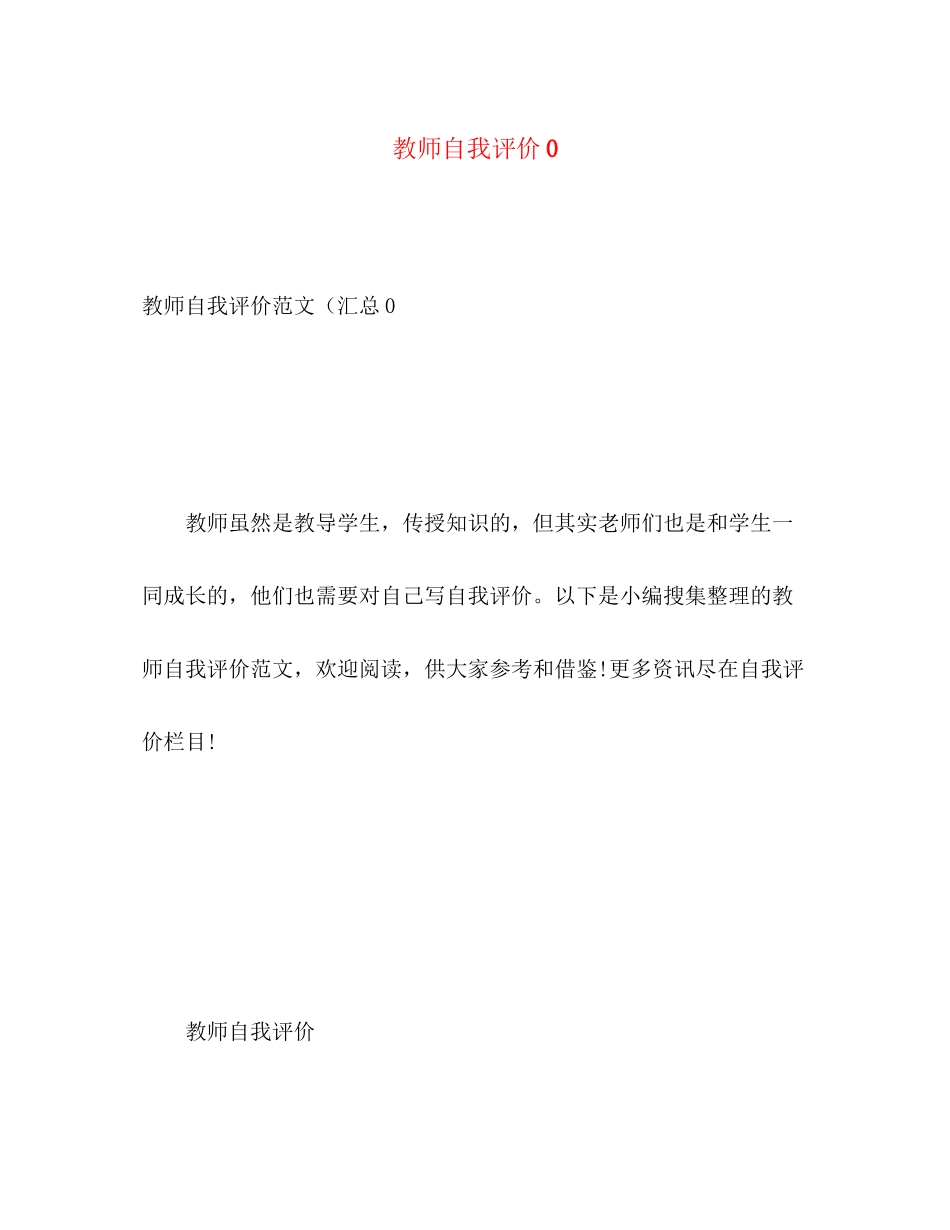 教师自我评价0

教师自我评价范文（汇总0

教师虽然是教导学生，传授知识的，但其实老师们也是和学生一同成长的，他们也需要对自己写自我评价。以下是小编搜集整理的教师自我评价范文，欢迎阅读，供大家参考和借鉴!更多资讯尽在自我评价栏目!

教师自我评价